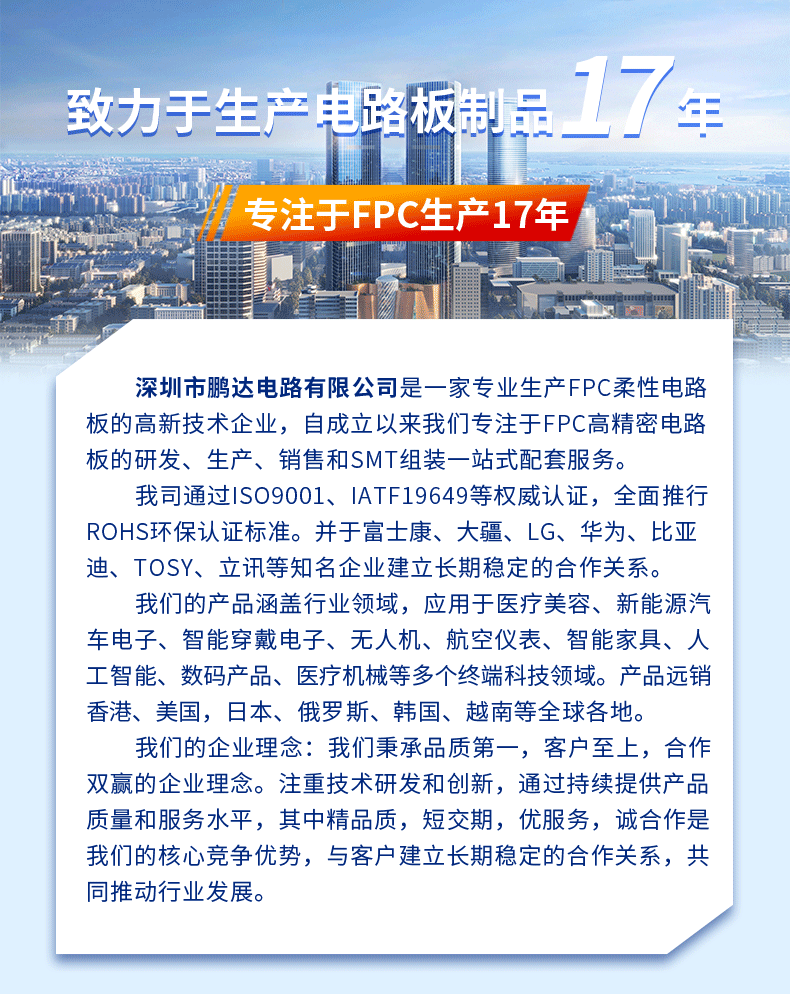 致力于生产电路板制品17年

专注于FPC生产17年

深圳市鹏达电路有限公司是一家专业生产FPC柔性电路板的高新技术企业，自成立以来我们专注于FPC高精密电路板的研发、生产、销售和SMT组装一站式配套服务。

我司通过ISO9001、IATF19649等权威认证，全面推行ROHS环保认证标准。并于富士康、大疆、LG、华为、比亚迪、TOSY、立讯等知名企业建立长期稳定的合作关系。

我们的产品涵盖行业领域，应用于医疗美容、新能源汽车电子、智能穿戴电子、无人机、航空仪表、智能家具、人工智能、数码产品、医疗机械等多个终端科技领域。产品远销香港、美国，日本、俄罗斯、韩国、越南等全球各地。

我们的企业理念：我们秉承品质第一，客户至上，合作双赢的企业理念。注重技术研发和创新，通过持续提供产品质量和服务水平，其中精品质，短交期，优服务，诚合作是我们的核心竞争优势，与客户建立长期稳定的合作关系，共同推动行业发展。